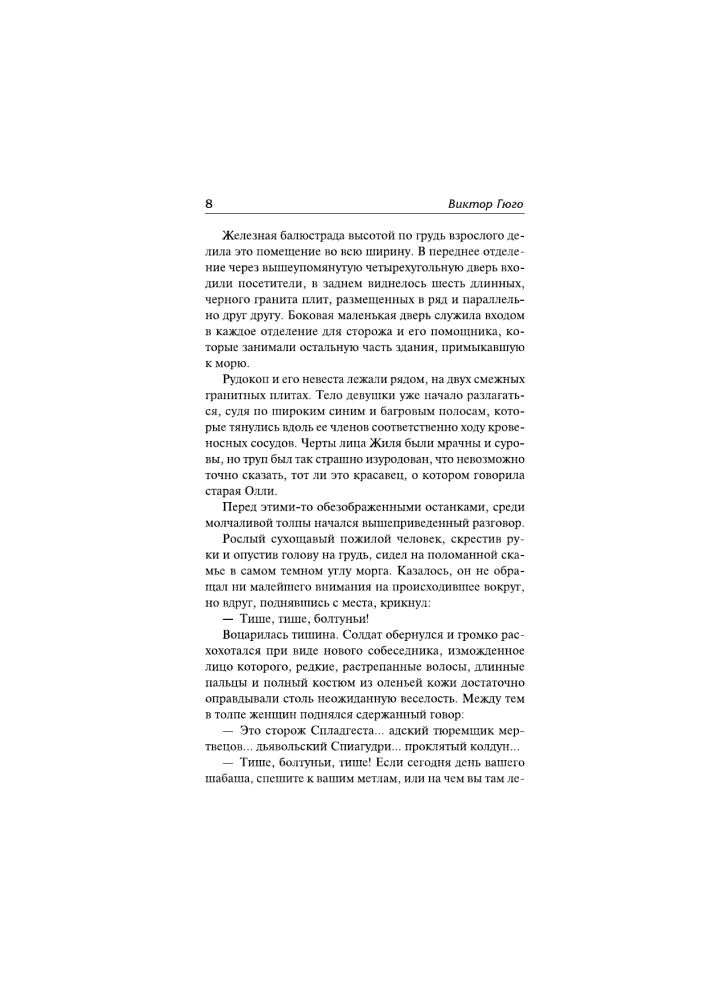 8 Виктор Гюго

Железная балюстрада высотой по грудь взрослого делила это помещение во всю ширину. В переднее отделение через вышеупомянутую четырехугольную дверь входили посетители, в заднем виднелось шесть длинных, черного гранита плит, размещенных в ряд и параллельно друг другу. Боковая маленькая дверь служила входом в каждое отделение для сторожа и его помощника, которые занимали остальную часть здания, примыкавшую к морю.

Рудокоп и его невеста лежали рядом, на двух смежных гранитных плитах. Тело девушки уже начало разлагаться, судя по широким синим и багровым полосам, которые тянулись вдоль ее членов соответственно ходу кровеносных сосудов. Черты лица Жиля были мрачны и суровы, но труп был так страшно изуродован, что невозможно точно сказать, тот ли это красавец, о котором говорила старая Олли.

Перед этими-то обезображенными останками, среди молчаливой толпы начался вышеприведенный разговор.

Рослый сухощавый пожилой человек, скрестив руки и опустив голову на грудь, сидел на поломанной скамье в самом темном углу морга. Казалось, он не обращал ни малейшего внимания на происходившее вокруг, но вдруг, поднявшись с места, крикнул:

— Тише, тише, болтуны!

Воцарилась тишина. Солдат обернулся и громко расхохотался при виде нового собеседника, изможденное лицо которого, редкие, растрепанные волосы, длинные пальцы и полный костюм из оленьей кожи достаточно оправдывали столь неожиданную веселость. Между тем в толпе женщин поднялся сдержанный говор:

— Это сторож Спладгеста... адский тюремщик мертвецов... дьявольский Спиагудри... проклятый колдун...

— Тише, болтуньи, тише! Если сегодня день вашего шабаша, спешите к вашим метлам, или на чем вы там ле-